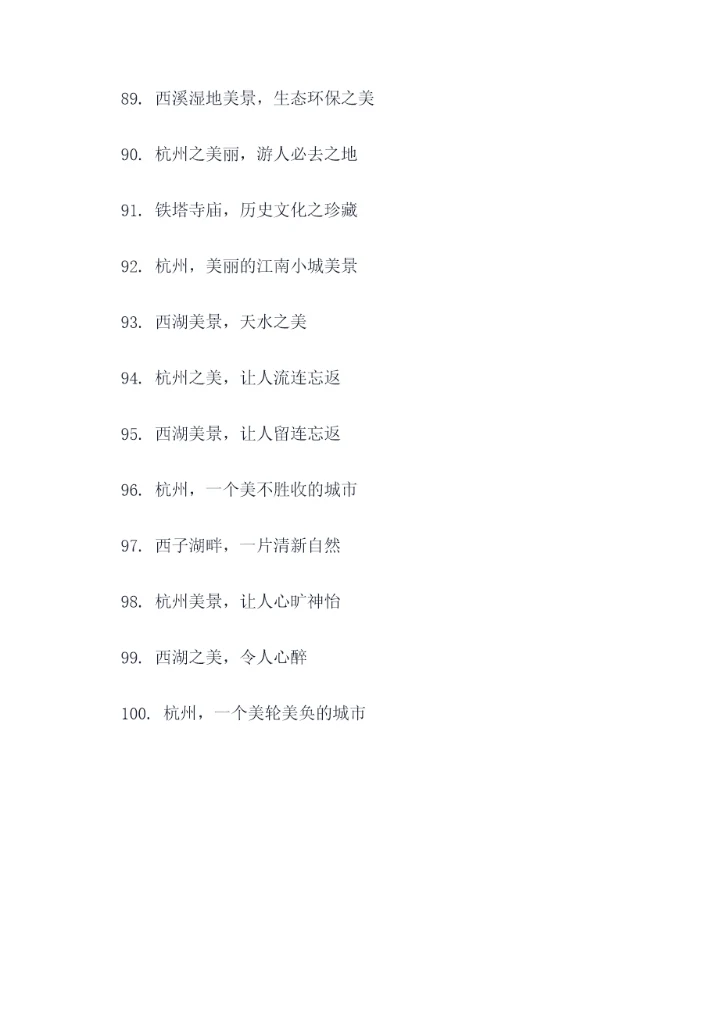 89.西溪湿地美景，生态环保之美

90.杭州之美丽，游人必去之地

91.铁塔寺庙，历史文化之珍藏

92.杭州，美丽的江南小城美景

93.西湖美景，天水之美

94.杭州之美，让人流连忘返

95.西湖美景，让人留连忘返

96.杭州，一个美不胜收的城市

97.西子湖畔，一片清新自然

98.杭州美景，让人心旷神怡

99.西湖之美，令人心醉

100.杭州，一个美轮美奂的城市